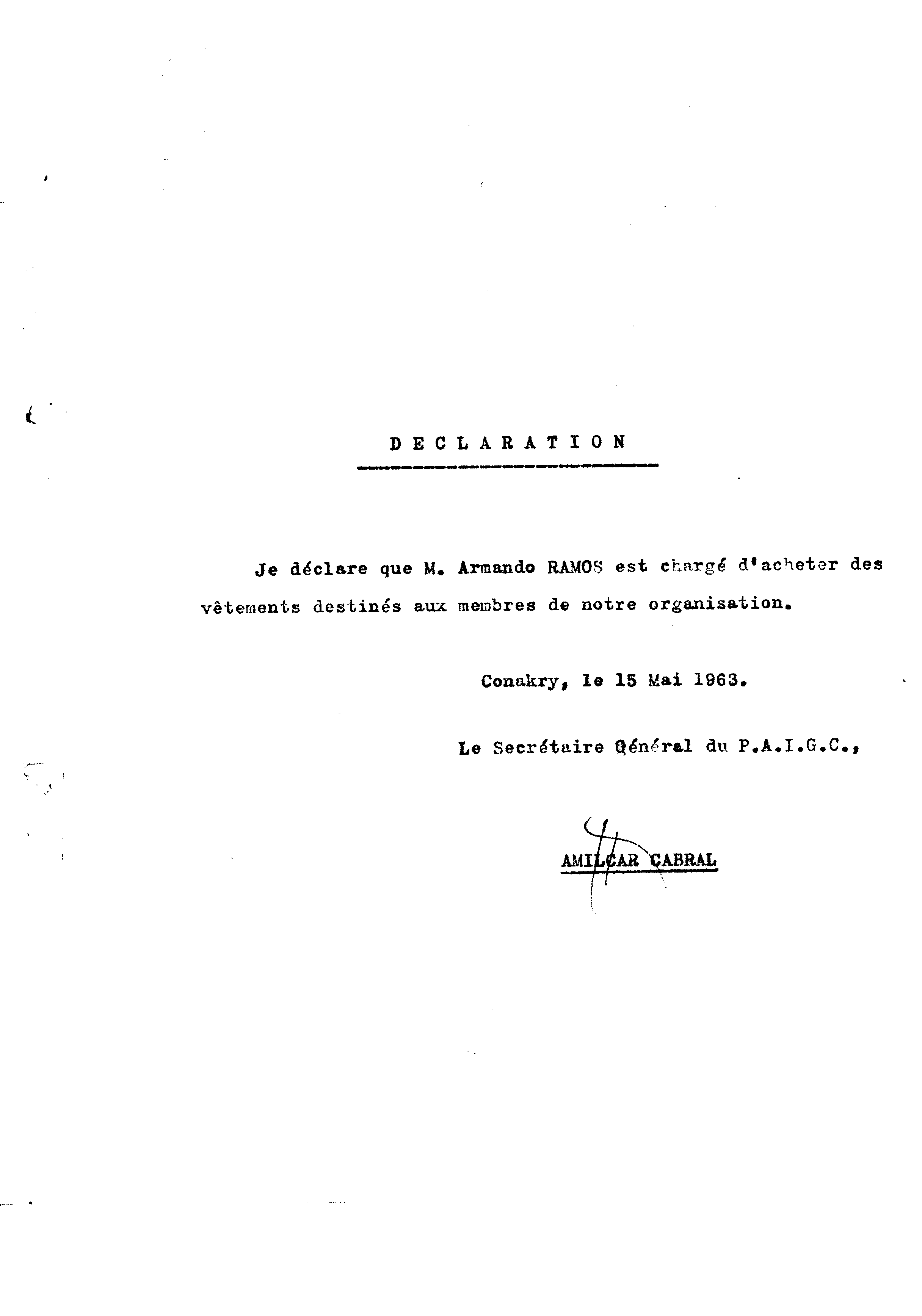 D E C L A R A T I O N

Je déclare que M. Armando RAMOS est chargé d'acheter des vêtements destinés aux membres de notre organisation.

Conakry, le 15 Mai 1963.

Le Secrétaire Général du P.A.I.G.C.,

AMILCAR CABRAL